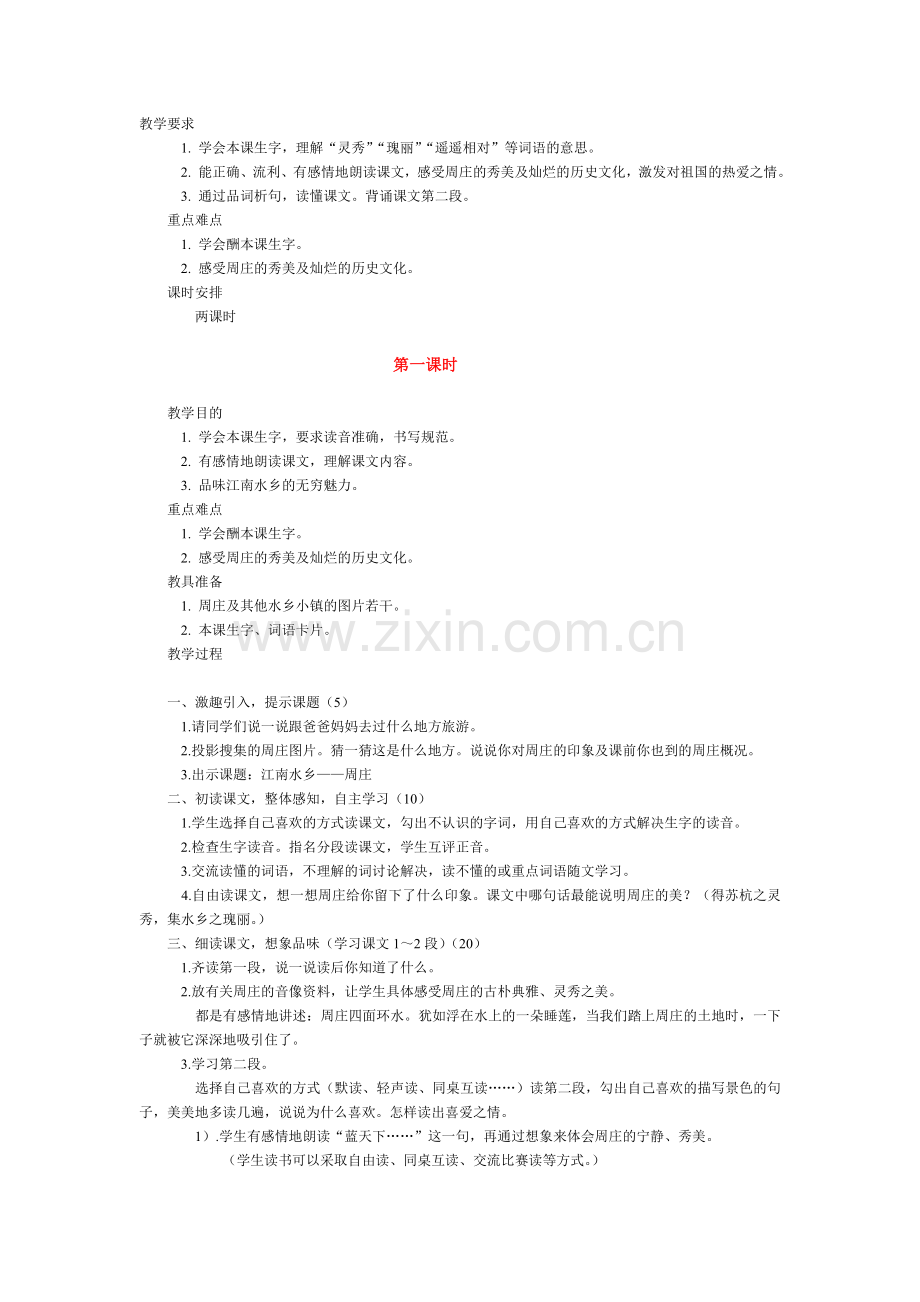 教学要求

1. 学会本课生字，理解“灵秀”“瑰丽”“遥遥相对”等词语的意思。

2. 能正确、流利、有感情地朗读课文，感受周庄的秀美及灿烂的历史文化，激发对祖国的热爱之情。

3. 通过品词析句，读懂课文。背诵课文第二段。

重点难点

1. 学会酬本课生字。

2. 感受周庄的秀美及灿烂的历史文化。

课时安排

两课时

第一课时

教学目的

1. 学会本课生字，要求读音准确，书写规范。

2. 有感情地朗读课文，理解课文内容。

3. 品味江南水乡的无穷魅力。

重点难点

1. 学会酬本课生字。

2. 感受周庄的秀美及灿烂的历史文化。

教具准备

1. 周庄及其他水乡小镇的图片若干。

2. 本课生字、词语卡片。

教学过程

www.zixin.com.cn

一、激趣引入，提示课题（5）

1.请同学们说一说跟爸爸妈妈去过什么地方旅游。

2.投影搜集的周庄图片。猜一猜这是什么地方。说说你对周庄的印象及课前你也到的周庄概况。

3.出示课题：江南水乡——周庄

二、初读课文，整体感知，自主学习（10）

1.学生选择自己喜欢的方式读课文，勾出不认识的字词，用自己喜欢的方式解决生字的读音。

2.检查生字读音。指名分段读课文，学生互评正音。

3.交流读懂的词语，不理解的词讨论解决，读不懂的或重点词语随文学习。

4.自由读课文，想一想周庄给你留下了什么印象。课文中哪句话最能说明周庄的美？（得苏杭之灵秀，集水乡之瑰丽。）

三、细读课文，想象品味（学习课文 1～2 段）（20）

1.齐读第一段，说一说读后你知道了什么。

2.放有关周庄的音像资料，让学生具体感受周庄的古朴典雅、灵秀之美。

都是有感情地讲述：周庄四面环水。犹如浮在水上的一朵睡莲，当我们踏上周庄的土地时，一下子就被它深深地吸引住了。

3.学习第二段。

选择自己喜欢的方式（默读、轻声读、同桌互读……）读第二段，勾出自己喜欢的描写景色的句子，美美地多读几遍，说说为什么喜欢。怎样读出喜爱之情。

1）.学生有感情地朗读“蓝天下……”这一句，再通过想象来体会周庄的宁静、秀美。

（学生读书可以采取自由读、同桌互读、交流比赛读等方式。）